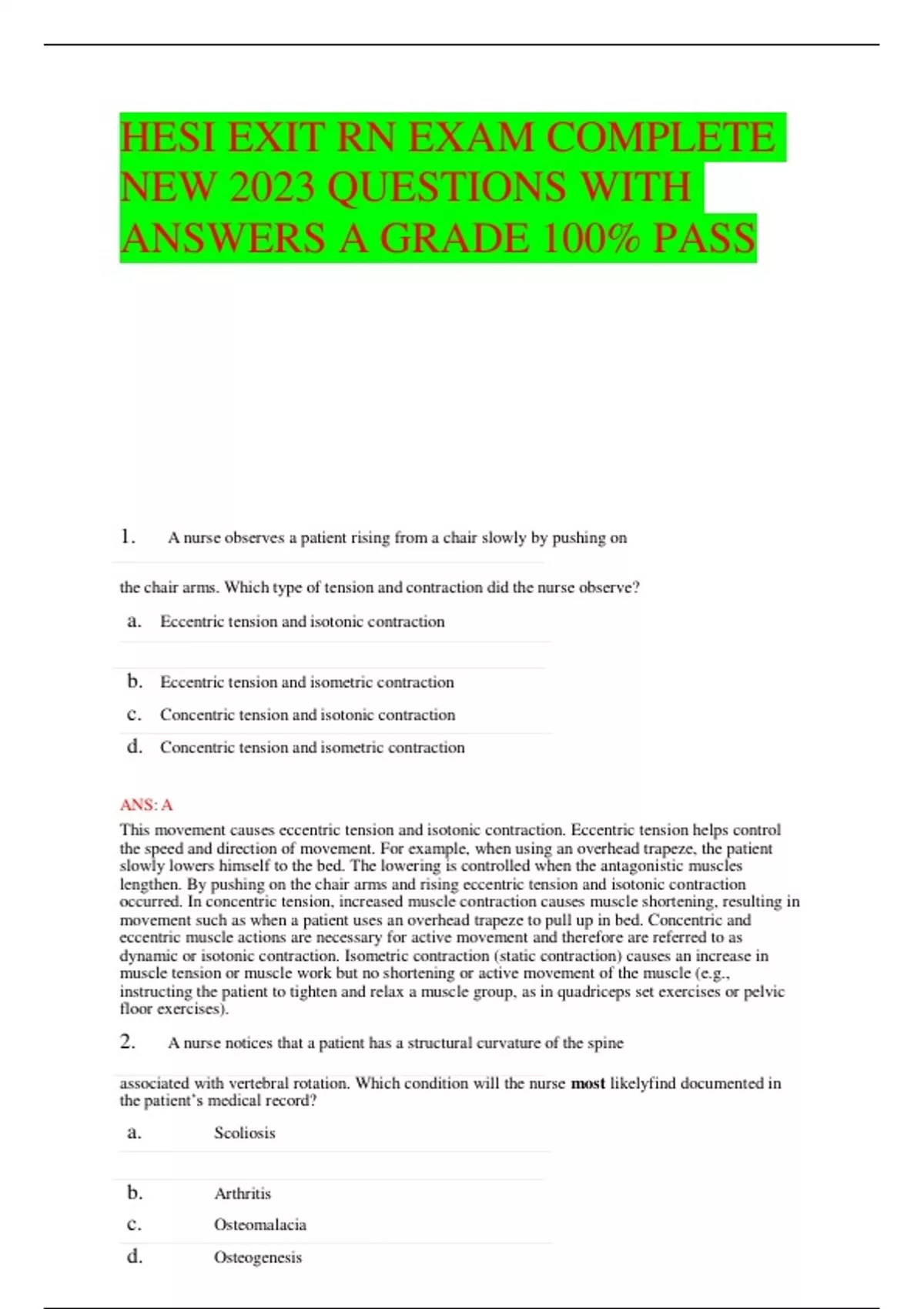 HESI EXIT RN EXAM COMPLETE NEW 2023 QUESTIONS WITH ANSWERS A GRADE 100% PASS

1. A nurse observes a patient rising from a chair slowly by pushing on the chair arms. Which type of tension and contraction did the nurse observe?

a. Eccentric tension and isotonic contraction

b. Eccentric tension and isometric contraction

c. Concentric tension and isotonic contraction

d. Concentric tension and isometric contraction

ANS: A

This movement causes eccentric tension and isotonic contraction. Eccentric tension helps control the speed and direction of movement. For example, when using an overhead trapeze, the patient slowly lowers himself to the bed. The lowering is controlled when the antagonistic muscles lengthen. By pushing on the chair arms and rising eccentric tension and isotonic contraction occurred. In concentric tension, increased muscle contraction causes muscle shortening, resulting in movement such as when a patient uses an overhead trapeze to pull up in bed. Concentric and eccentric muscle actions are necessary for active movement and therefore are referred to as dynamic or isotonic contraction. Isometric contraction (static contraction) causes an increase in muscle tension or muscle work but no shortening or active movement of the muscle (e.g., instructing the patient to tighten and relax a muscle group, as in quadriceps set exercises or pelvic floor exercises).

2. A nurse notices that a patient has a structural curvature of the spine associated with vertebral rotation. Which condition will the nurse most likelyfind documented in the patient's medical record?

a. Scoliosis

b. Arthritis

c. Osteomalacia

d. Osteogenesis